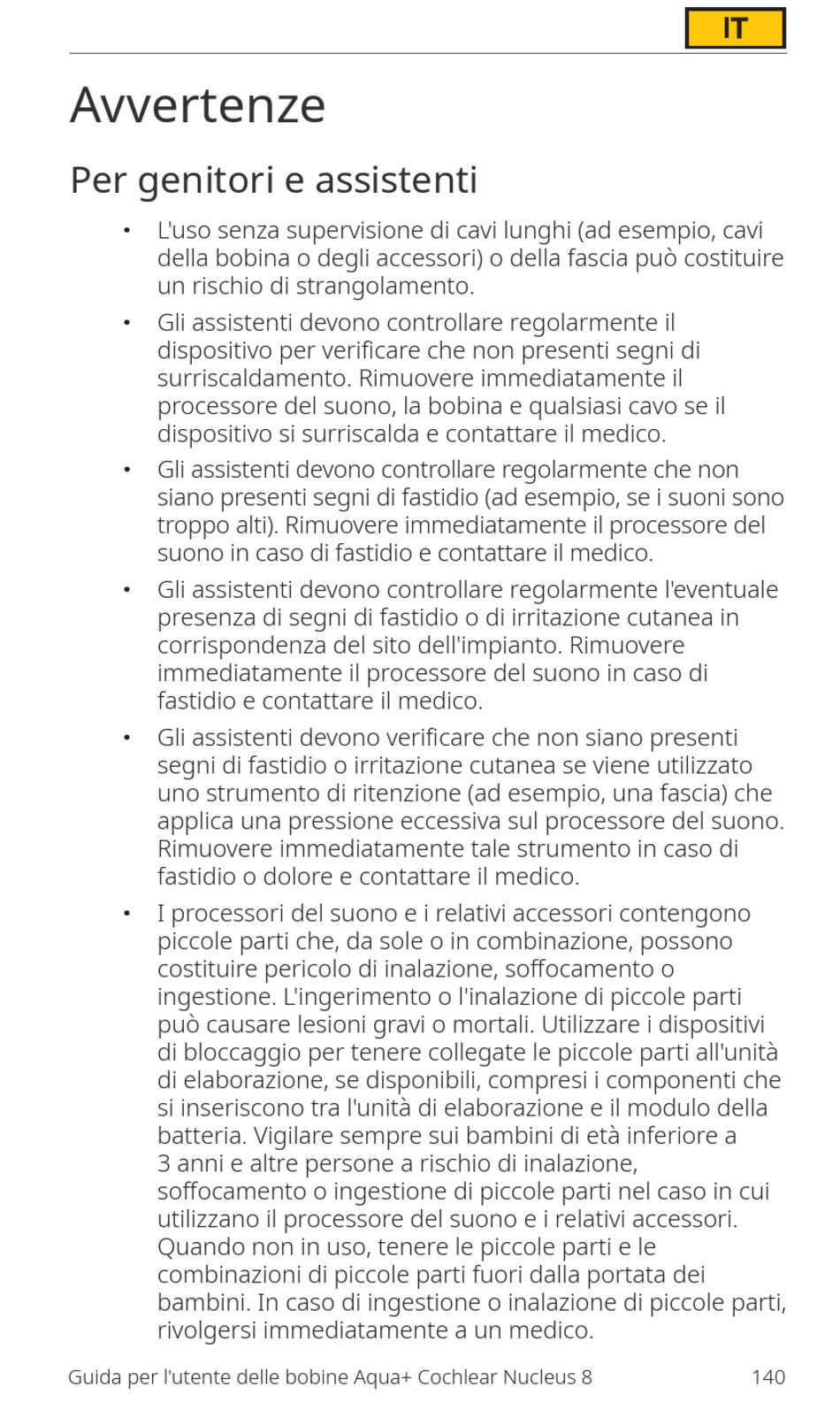 IT

Avvertenze

Per genitori e assistenti

• L'uso senza supervisione di cavi lunghi (ad esempio, cavi della bobina o degli accessori) o della fascia può costituire un rischio di strangolamento.

• Gli assistenti devono controllare regolarmente il dispositivo per verificare che non presenti segni di surriscaldamento. Rimuovere immediatamente il processore del suono, la bobina e qualsiasi cavo se il dispositivo si surriscalda e contattare il medico.

• Gli assistenti devono controllare regolarmente che non siano presenti segni di fastidio (ad esempio, se i suoni sono troppo alti). Rimuovere immediatamente il processore del suono in caso di fastidio e contattare il medico.

• Gli assistenti devono controllare regolarmente l'eventuale presenza di segni di fastidio o di irritazione cutanea in corrispondenza del sito dell'impianto. Rimuovere immediatamente il processore del suono in caso di fastidio e contattare il medico.

• Gli assistenti devono verificare che non siano presenti segni di fastidio o irritazione cutanea se viene utilizzato uno strumento di ritenzione (ad esempio, una fascia) che applica una pressione eccessiva sul processore del suono. Rimuovere immediatamente tale strumento in caso di fastidio o dolore e contattare il medico.

• I processori del suono e i relativi accessori contengono piccole parti che, da sole o in combinazione, possono costituire pericolo di inalazione, soffocamento o ingestione. L'ingerimento o l'inalazione di piccole parti può causare lesioni gravi o mortali. Utilizzare i dispositivi di bloccaggio per tenere collegate le piccole parti all'unità di elaborazione, se disponibili, compresi i componenti che si inseriscono tra l'unità di elaborazione e il modulo della batteria. Vigilare sempre sui bambini di età inferiore a 3 anni e altre persone a rischio di inalazione, soffocamento o ingestione di piccole parti nel caso in cui utilizzano il processore del suono e i relativi accessori. Quando non in uso, tenere le piccole parti e le combinazioni di piccole parti fuori dalla portata dei bambini. In caso di ingestione o inalazione di piccole parti, rivolgersi immediatamente a un medico.

Guida per l'utente delle bobine Aqua+ Cochlear Nucleus 8 140